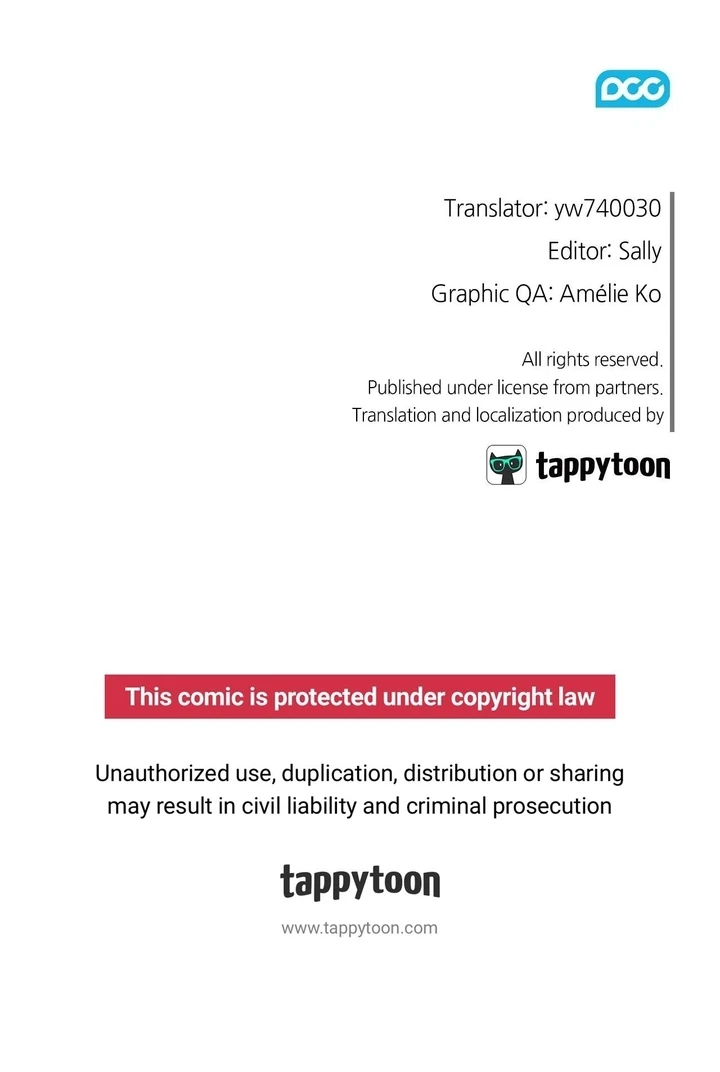 DCC

Translator: yw740030
Editor: Sally
Graphic QA: Amélie Ko

All rights reserved.
Published under license from partners.
Translation and localization produced by

tappytoon

This comic is protected under copyright law

Unauthorized use, duplication, distribution or sharing may result in civil liability and criminal prosecution

tappytoon

www.tappytoon.com